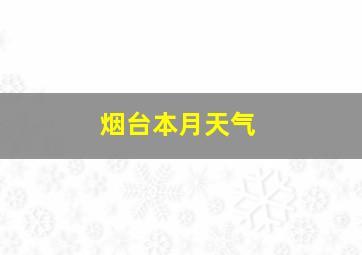 烟台本月天气